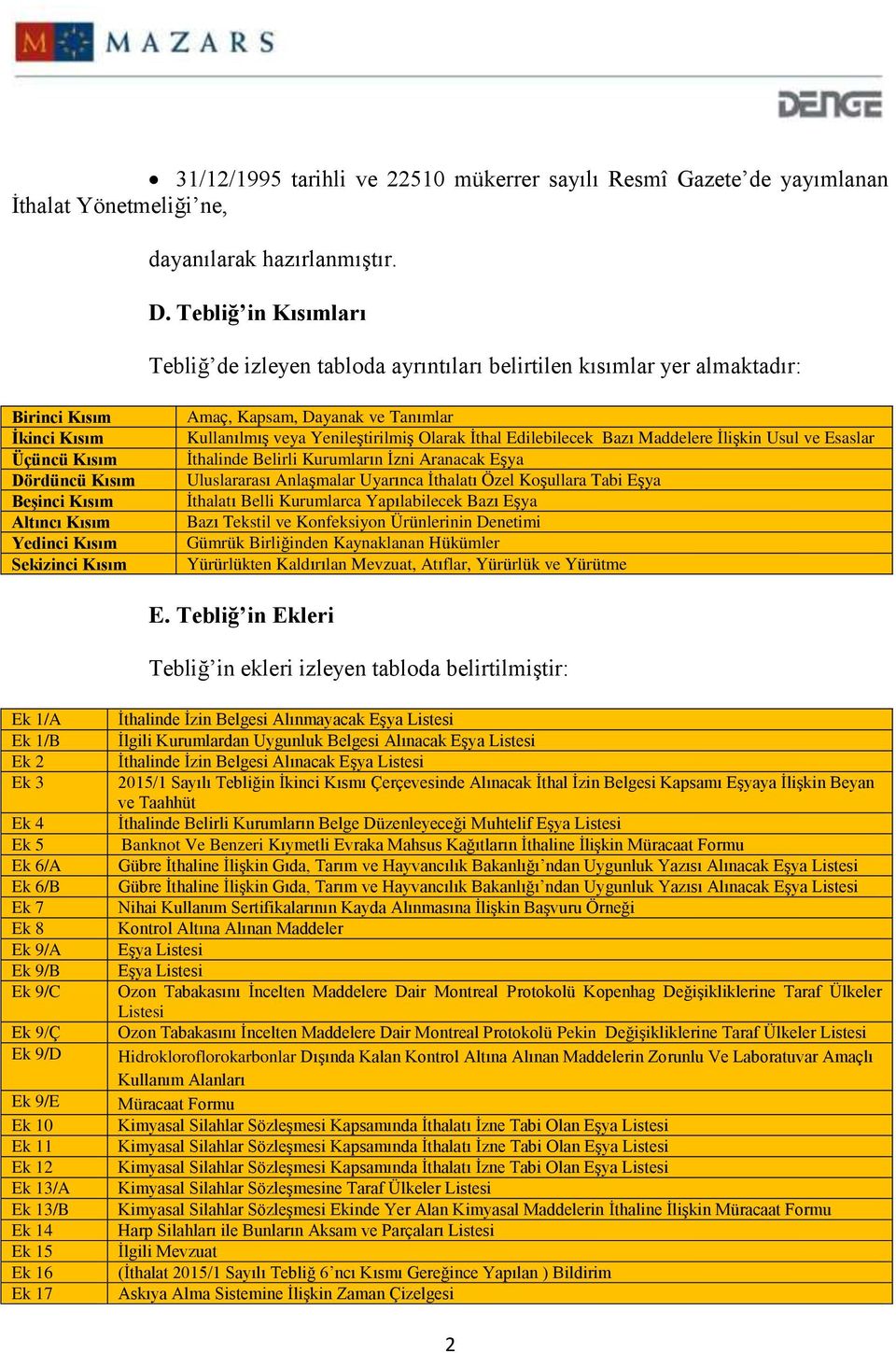 MAZARS

DENGE

• 31/12/1995 tarihli ve 22510 mükerrer sayılı Resmî Gazete'de yayımlanan İthalat Yönetmeliği'ne,

dayanılarak hazırlanmıştır.

D. Tebliğ'in Kısımları

Tebliğ'de izleyen tabloda ayrıntıları belirtilen kısımlar yer almaktadır:

| | |
|---|---|
| Birinci Kısım | Amaç, Kapsam, Dayanak ve Tanımlar |
| İkinci Kısım | Kullanılmış veya Yenileştirilmiş Olarak İthal Edilebilecek Bazı Maddelere İlişkin Usul ve Esaslar |
| Üçüncü Kısım | İthalinde Belirli Kurumların İzni Aranacak Eşya |
| Dördüncü Kısım | Uluslararası Anlaşmalar Uyarınca İthalatı Özel Koşullara Tabi Eşya |
| Beşinci Kısım | İthalatı Belli Kurumlarca Yapılabilecek Bazı Eşya |
| Altıncı Kısım | Bazı Tekstil ve Konfeksiyon Ürünlerinin Denetimi |
| Yedinci Kısım | Gümrük Birliğinden Kaynaklanan Hükümler |
| Sekizinci Kısım | Yürürlükten Kaldırılan Mevzuat, Atıflar, Yürürlük ve Yürütme |

E. Tebliğ'in Ekleri

Tebliğ'in ekleri izleyen tabloda belirtilmiştir:

| | |
|---|---|
| Ek 1/A | İthalinde İzin Belgesi Alınmayacak Eşya Listesi |
| Ek 1/B | İlgili Kurumlardan Uygunluk Belgesi Alınacak Eşya Listesi |
| Ek 2 | İthalinde İzin Belgesi Alınacak Eşya Listesi |
| Ek 3 | 2015/1 Sayılı Tebliğin İkinci Kısmı Çerçevesinde Alınacak İthal İzin Belgesi Kapsamı Eşyaya İlişkin Beyan ve Taahhüt |
| Ek 4 | İthalinde Belirli Kurumların Belge Düzenleyeceği Muhtelif Eşya Listesi |
| Ek 5 | Banknot Ve Benzeri Kıymetli Evraka Mahsus Kağıtların İthaline İlişkin Müracaat Formu |
| Ek 6/A | Gübre İthaline İlişkin Gıda, Tarım ve Hayvancılık Bakanlığı'ndan Uygunluk Yazısı Alınacak Eşya Listesi |
| Ek 6/B | Gübre İthaline İlişkin Gıda, Tarım ve Hayvancılık Bakanlığı'ndan Uygunluk Yazısı Alınacak Eşya Listesi |
| Ek 7 | Nihai Kullanım Sertifikalarının Kayda Alınmasına İlişkin Başvuru Örneği |
| Ek 8 | Kontrol Altına Alınan Maddeler |
| Ek 9/A | Eşya Listesi |
| Ek 9/B | Eşya Listesi |
| Ek 9/C | Ozon Tabakasını İncelten Maddelere Dair Montreal Protokolü Kopenhag Değişikliklerine Taraf Ülkeler Listesi |
| Ek 9/Ç | Ozon Tabakasını İncelten Maddelere Dair Montreal Protokolü Pekin Değişikliklerine Taraf Ülkeler Listesi |
| Ek 9/D | Hidrokloroflorokarbonlar Dışında Kalan Kontrol Altına Alınan Maddelerin Zorunlu Ve Laboratuvar Amaçlı Kullanım Alanları |
| Ek 9/E | Müracaat Formu |
| Ek 10 | Kimyasal Silahlar Sözleşmesi Kapsamında İthalatı İzne Tabi Olan Eşya Listesi |
| Ek 11 | Kimyasal Silahlar Sözleşmesi Kapsamında İthalatı İzne Tabi Olan Eşya Listesi |
| Ek 12 | Kimyasal Silahlar Sözleşmesi Kapsamında İthalatı İzne Tabi Olan Eşya Listesi |
| Ek 13/A | Kimyasal Silahlar Sözleşmesine Taraf Ülkeler Listesi |
| Ek 13/B | Kimyasal Silahlar Sözleşmesi Ekinde Yer Alan Kimyasal Maddelerin İthaline İlişkin Müracaat Formu |
| Ek 14 | Harp Silahları ile Bunların Aksam ve Parçaları Listesi |
| Ek 15 | İlgili Mevzuat |
| Ek 16 | (İthalat 2015/1 Sayılı Tebliğ 6'ncı Kısmı Gereğince Yapılan ) Bildirim |
| Ek 17 | Askıya Alma Sistemine İlişkin Zaman Çizelgesi |

2